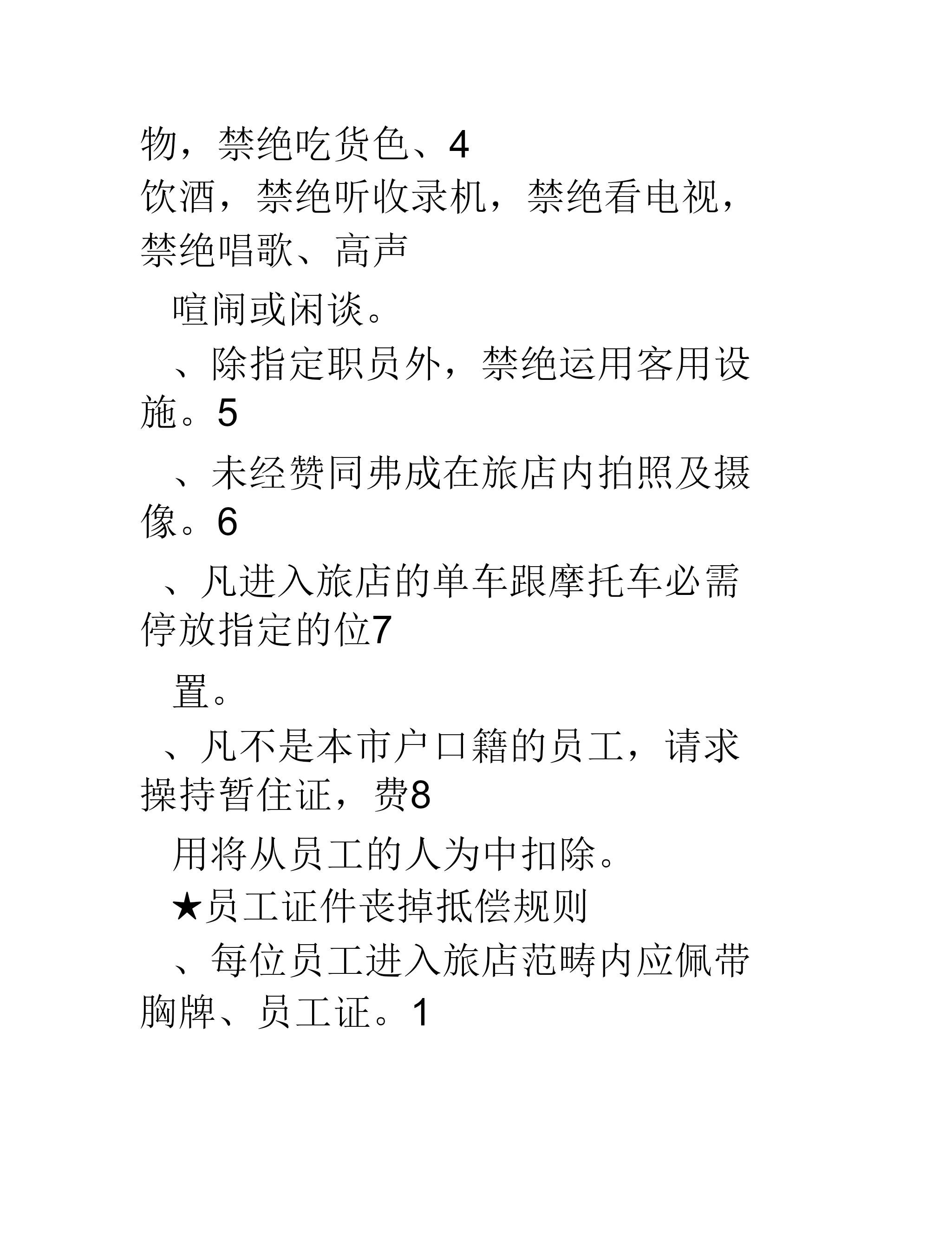 物，禁绝吃货色、4
饮酒，禁绝听收录机，禁绝看电视，禁绝唱歌、高声

喧闹或闲谈。

、除指定职员外，禁绝运用客用设施。5

、未经赞同弗成在旅店内拍照及摄像。6

、凡进入旅店的单车跟摩托车必需停放指定的位7

置。

、凡不是本市户口籍的员工，请求操持暂住证，费8

用将从员工的人为中扣除。

★员工证件丧掉抵偿规则

、每位员工进入旅店范畴内应佩带胸牌、员工证。1